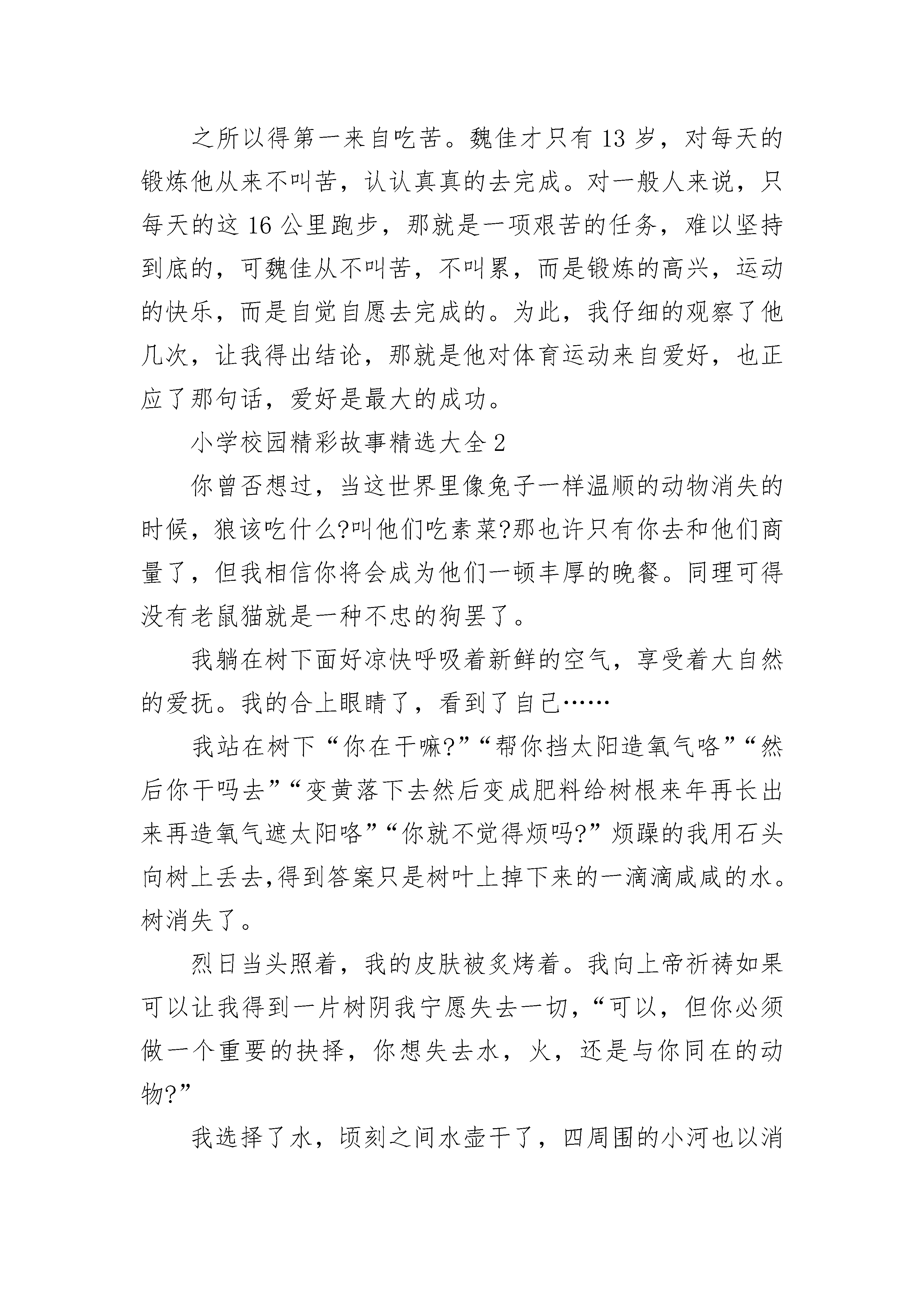 之所以得第一来自吃苦。魏佳才只有 13 岁，对每天的锻炼他从来不叫苦，认认真真的去完成。对一般人来说，只每天的这 16 公里跑步，那就是一项艰苦的任务，难以坚持到底的，可魏佳从不叫苦，不叫累，而是锻炼的高兴，运动的快乐，而是自觉自愿去完成的。为此，我仔细的观察了他几次，让我得出结论，那就是他对体育运动来自爱好，也正应了那句话，爱好是最大的成功。

小学校园精彩故事精选大全 2

你曾否想过，当这世界里像兔子一样温顺的动物消失的时候，狼该吃什么?叫他们吃素菜?那也许只有你去和他们商量了，但我相信你将会成为他们一顿丰厚的晚餐。同理可得没有老鼠猫就是一种不忠的狗罢了。

我躺在树下面好凉快呼吸着新鲜的空气，享受着大自然的爱抚。我的合上眼睛了，看到了自己……

我站在树下“你在干嘛?”“帮你挡太阳造氧气咯”“然后你干吗去”“变黄落下去然后变成肥料给树根来年再长出来再造氧气遮太阳咯”“你就不觉得烦吗?”烦躁的我用石头向树上丢去,得到答案只是树叶上掉下来的一滴滴咸咸的水。树消失了。

烈日当头照着，我的皮肤被炙烤着。我向上帝祈祷如果可以让我得到一片树阴我宁愿失去一切，“可以，但你必须做一个重要的抉择，你想失去水，火，还是与你同在的动物?”

我选择了水，顷刻之间水壶干了，四周围的小河也以消